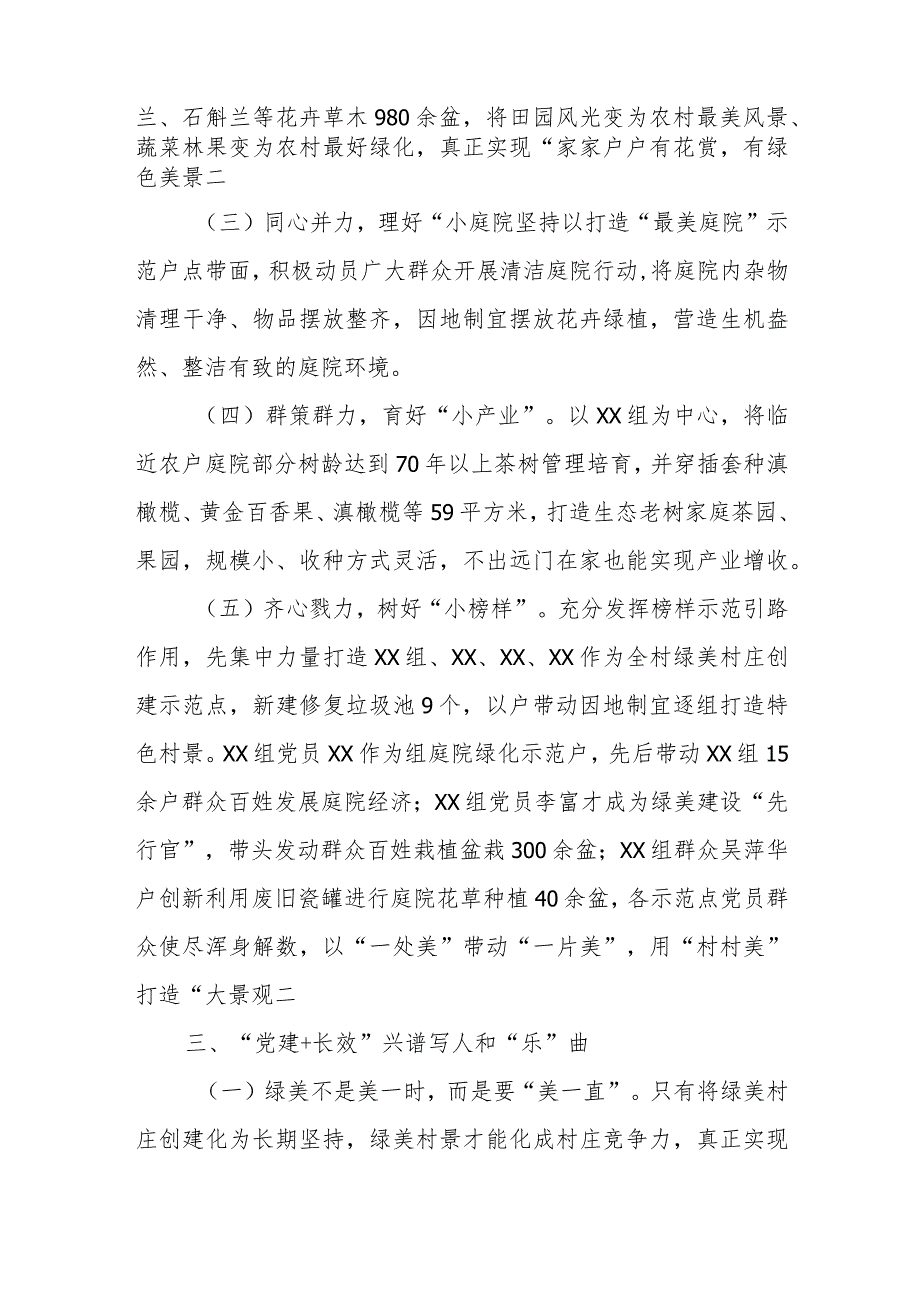 兰、石斛兰等花卉草木980余盆，将田园风光变为农村最美风景、蔬菜林果变为农村最好绿化，真正实现“家家户户有花赏，有绿色美景二

（三）同心并力，理好“小庭院坚持以打造“最美庭院”示范户点带面，积极动员广大群众开展清洁庭院行动，将庭院内杂物清理干净、物品摆放整齐，因地制宜摆放花卉绿植，营造生机盎然、整洁有致的庭院环境。

（四）群策群力，育好“小产业”。以XX组为中心，将临近农户庭院部分树龄达到70年以上茶树管理培育，并穿插套种滇橄榄、黄金百香果、滇橄榄等59平方米，打造生态老树家庭茶园、果园，规模小、收种方式灵活，不出远门在家也能实现产业增收。

（五）齐心戮力，树好“小榜样”。充分发挥榜样示范引路作用，先集中力量打造XX组、XX、XX、XX作为全村绿美村庄创建示范点，新建修复垃圾池9个，以户带动因地制宜逐组打造特色村景。XX组党员XX作为组庭院绿化示范户，先后带动XX组15余户群众百姓发展庭院经济；XX组党员李富才成为绿美建设“先行官”，带头发动群众百姓栽植盆栽300余盆；XX组群众吴萍华户创新利用废旧瓷罐进行庭院花草种植40余盆，各示范点党员群众使尽浑身解数，以“一处美”带动“一片美”，用“村村美”打造“大景观二

三、“党建+长效”兴谱写人和“乐”曲

（一）绿美不是美一时，而是要“美一直”。只有将绿美村庄创建化为长期坚持，绿美村景才能化成村庄竞争力，真正实现